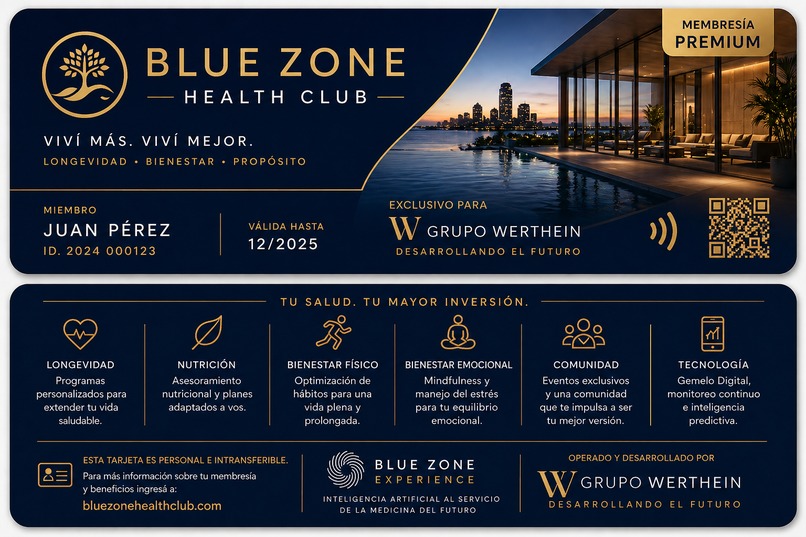 BLUE ZONE
HEALTH CLUB

MEMBRESÍA
PREMIUM

VIVÍ MÁS. VIVÍ MEJOR.
LONGEVIDAD • BIENESTAR • PROPÓSITO

MIEMBRO
JUAN PÉREZ
ID. 2024 000123

VÁLIDA HASTA
12/2025

EXCLUSIVO PARA
W GRUPO WERTHEIN
DESARROLLANDO EL FUTURO

TU SALUD. TU MAYOR INVERSIÓN.

LONGEVIDAD
Programas personalizados para extender tu vida saludable.

NUTRICIÓN
Asesoramiento nutricional y planes adaptados a vos.

BIENESTAR FÍSICO
Optimización de hábitos para una vida plena y prolongada.

BIENESTAR EMOCIONAL
Mindfulness y manejo del estrés para tu equilibrio emocional.

COMUNIDAD
Eventos exclusivos y una comunidad que te impulsa a ser tu mejor versión.

TECNOLOGÍA
Gemelo Digital, monitoreo continuo e inteligencia predictiva.

ESTA TARJETA ES PERSONAL E INTRANSFERIBLE.
Para más información sobre tu membresía y beneficios ingresá a:
bluezonehealthclub.com

BLUE ZONE
EXPERIENCE
INTELIGENCIA ARTIFICIAL AL SERVICIO DE LA MEDICINA DEL FUTURO

OPERADO Y DESARROLLADO POR
W GRUPO WERTHEIN
DESARROLLANDO EL FUTURO